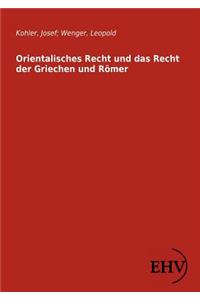 Kohler, Josef; Wenger, Leopold

Orientalisches Recht und das Recht der Griechen und Römer

EHV